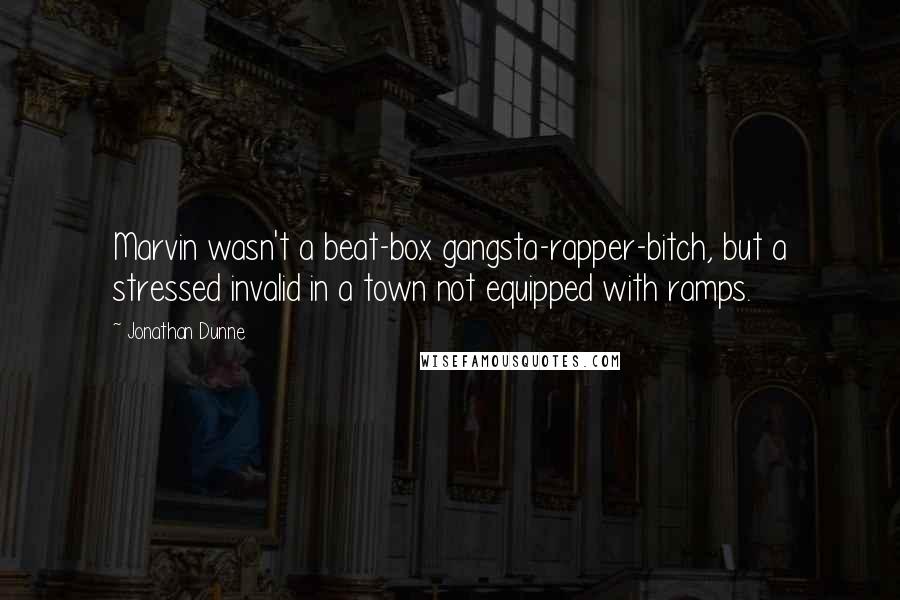 Marvin wasn't a beat-box gangsta-rapper-bitch, but a stressed invalid in a town not equipped with ramps.

~ Jonathan Dunne

WISEFAMOUSQUOTES.COM